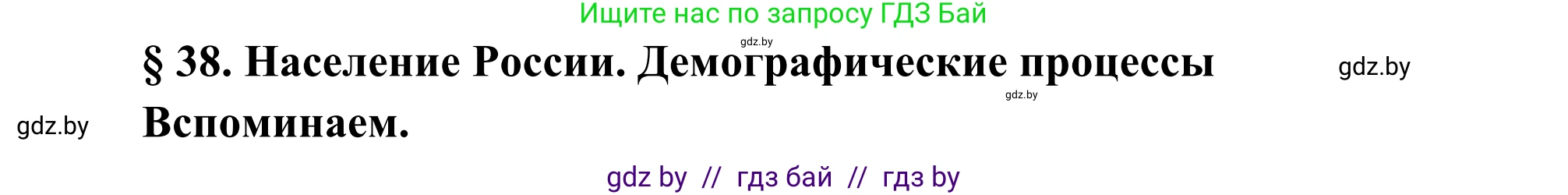 Ищите нас по запросу ГДЗ Бай

gdz.by

§ 38. Население России. Демографические процессы

gdz.by

gdz.by

gdz.by

Вспоминаем.

gdz by // гдз бай // гдз by